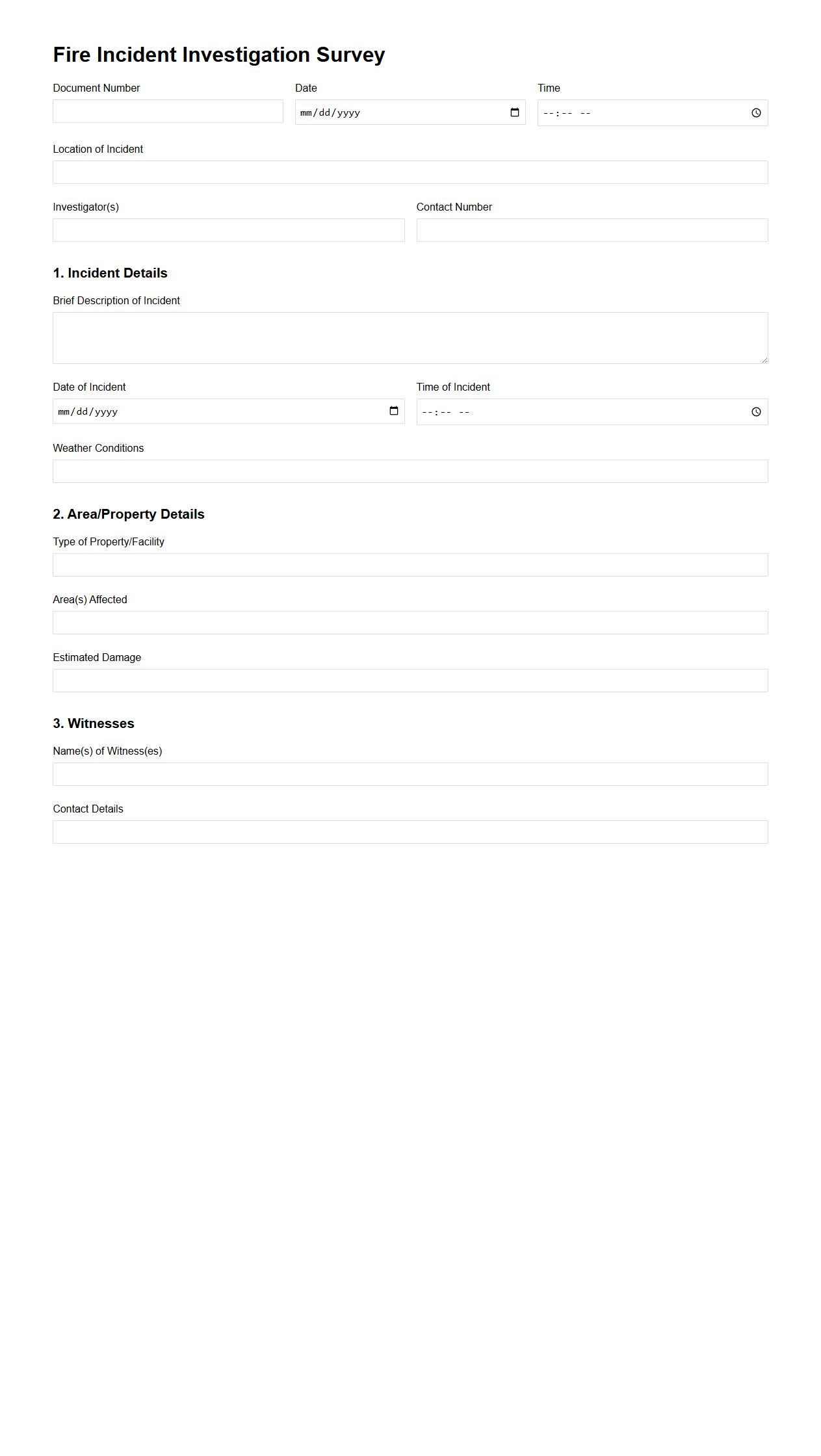 Fire Incident Investigation Survey

Document Number

Date

mm/dd/yyyy

Time

--:-- --

Location of Incident

Investigator(s)

Contact Number

1. Incident Details

Brief Description of Incident

Date of Incident

mm/dd/yyyy

Time of Incident

--:-- --

Weather Conditions

2. Area/Property Details

Type of Property/Facility

Area(s) Affected

Estimated Damage

3. Witnesses

Name(s) of Witness(es)

Contact Details